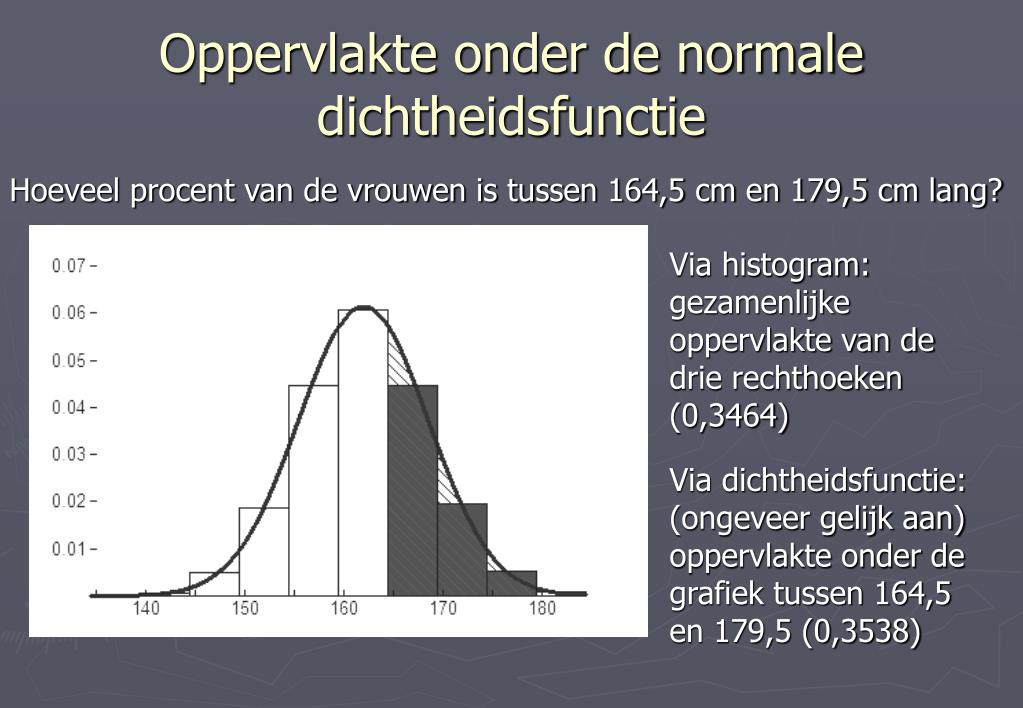 Oppervlakte onder de normale dichtheidsfunctie

Hoeveel procent van de vrouwen is tussen 164,5 cm en 179,5 cm lang?

0.07
0.06
0.05
0.04
0.03
0.02
0.01
140
150
160
170
180

Via histogram: gezamenlijke oppervlakte van de drie rechthoeken (0,3464)

Via dichtheidsfunctie: (ongeveer gelijk aan) oppervlakte onder de grafiek tussen 164,5 en 179,5 (0,3538)